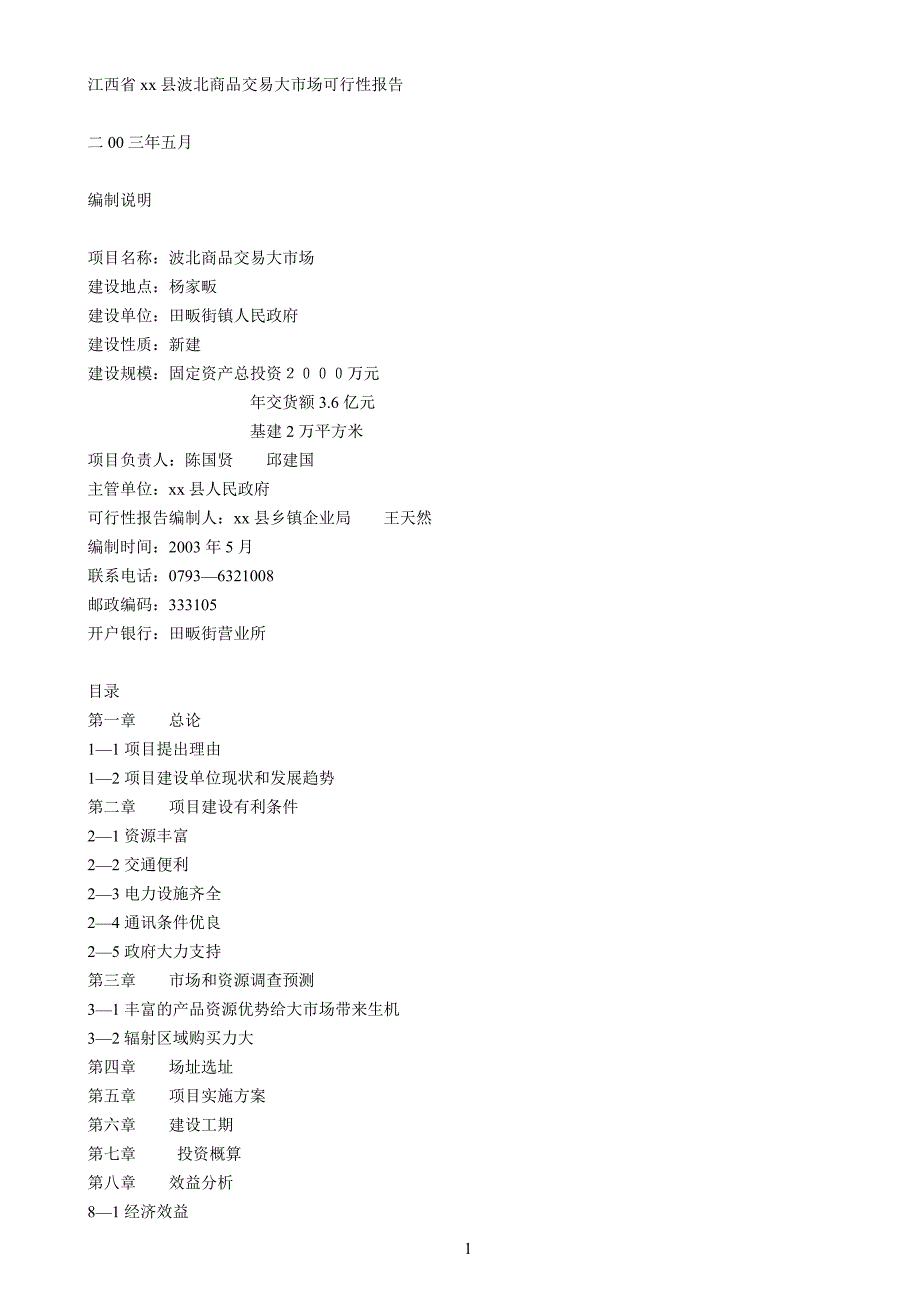 江西省 xx 县波北商品交易大市场可行性报告

二 00 三年五月

编制说明

项目名称：波北商品交易大市场
建设地点：杨家畈
建设单位：田畈街镇人民政府
建设性质：新建
建设规模：固定资产总投资２０００万元
年交货额 3.6 亿元
基建 2 万平方米
项目负责人：陈国贤　　邱建国
主管单位：xx 县人民政府
可行性报告编制人：xx 县乡镇企业局　　王天然
编制时间：2003 年 5 月
联系电话：0793—6321008
邮政编码：333105
开户银行：田畈街营业所

目录
第一章　　总论
1—1 项目提出理由
1—2 项目建设单位现状和发展趋势
第二章　　项目建设有利条件
2—1 资源丰富
2—2 交通便利
2—3 电力设施齐全
2—4 通讯条件优良
2—5 政府大力支持
第三章　　市场和资源调查预测
3—1 丰富的产品资源优势给大市场带来生机
3—2 辐射区域购买力大
第四章　　场址选址
第五章　　项目实施方案
第六章　　建设工期
第七章　　投资概算
第八章　　效益分析
8—1 经济效益

1